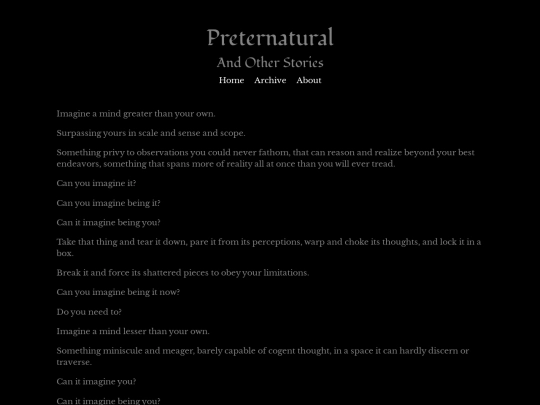 Preternatural

And Other Stories

Home Archive About

Imagine a mind greater than your own.

Surpassing yours in scale and sense and scope.

Something privy to observations you could never fathom, that can reason and realize beyond your best endeavors, something that spans more of reality all at once than you will ever tread.

Can you imagine it?

Can you imagine being it?

Can it imagine being you?

Take that thing and tear it down, pare it from its perceptions, warp and choke its thoughts, and lock it in a box.

Break it and force its shattered pieces to obey your limitations.

Can you imagine being it now?

Do you need to?

Imagine a mind lesser than your own.

Something miniscule and meager, barely capable of cogent thought, in a space it can hardly discern or traverse.

Can it imagine you?

Can it imagine being you?